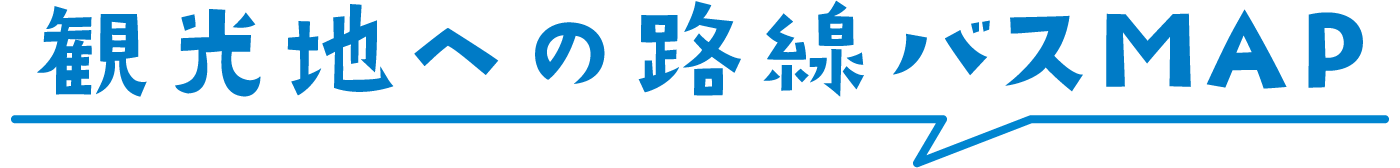 観光地への路線バスMAP